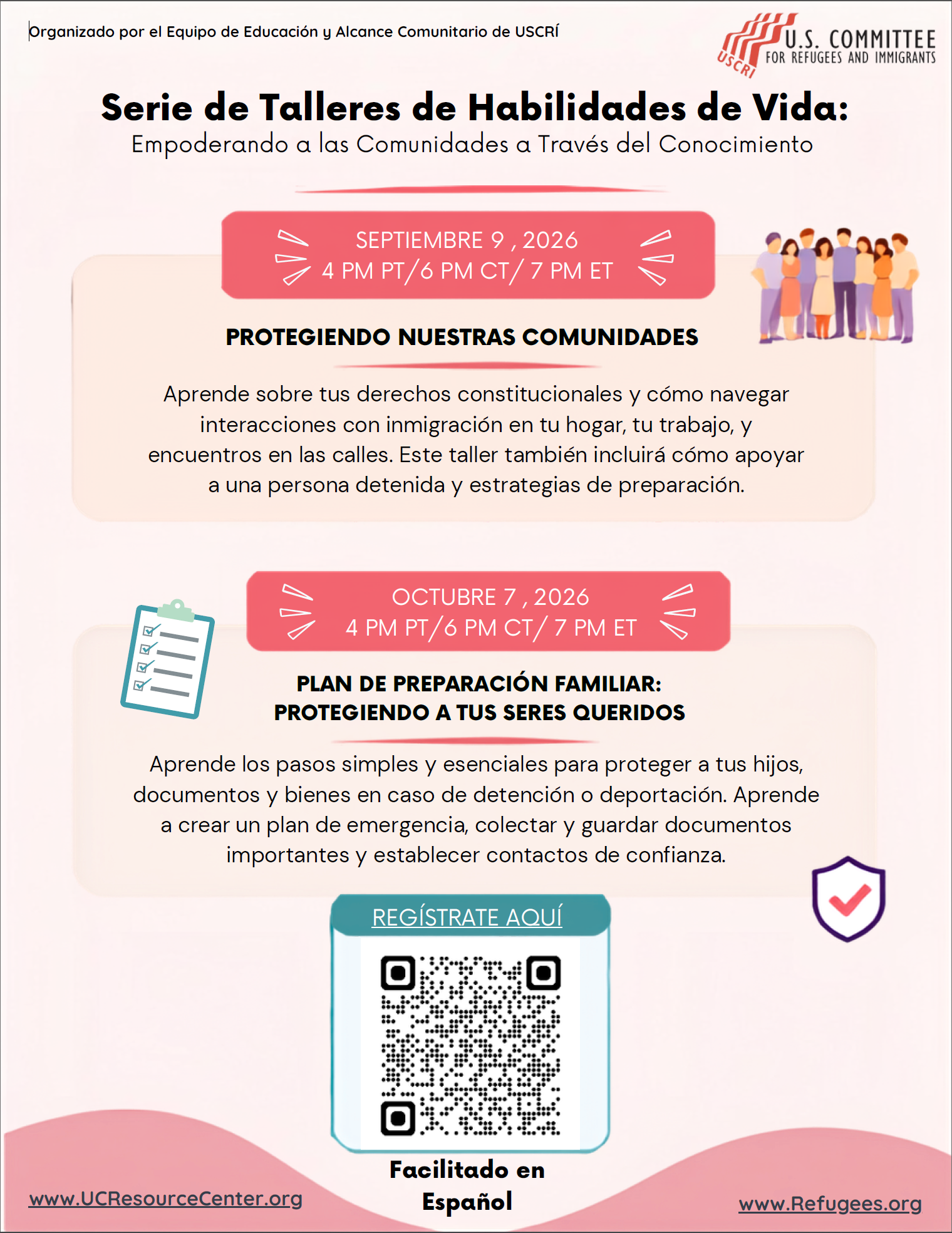 Organizado por el Equipo de Educación y Alcance Comunitario de USCRÍ

USCRI U.S. COMMITTEE FOR REFUGEES AND IMMIGRANTS

Serie de Talleres de Habilidades de Vida:
Empoderando a las Comunidades a Través del Conocimiento

SEPTIEMBRE 9 , 2026
4 PM PT/6 PM CT/ 7 PM ET

PROTEGIENDO NUESTRAS COMUNIDADES

Aprende sobre tus derechos constitucionales y cómo navegar interacciones con inmigración en tu hogar, tu trabajo, y encuentros en las calles. Este taller también incluirá cómo apoyar a una persona detenida y estrategias de preparación.

OCTUBRE 7 , 2026
4 PM PT/6 PM CT/ 7 PM ET

PLAN DE PREPARACIÓN FAMILIAR:
PROTEGIENDO A TUS SERES QUERIDOS

Aprende los pasos simples y esenciales para proteger a tus hijos, documentos y bienes en caso de detención o deportación. Aprende a crear un plan de emergencia, colectar y guardar documentos importantes y establecer contactos de confianza.

REGÍSTRATE AQUÍ

Facilitado en
Español

www.UCResourceCenter.org

www.Refugees.org